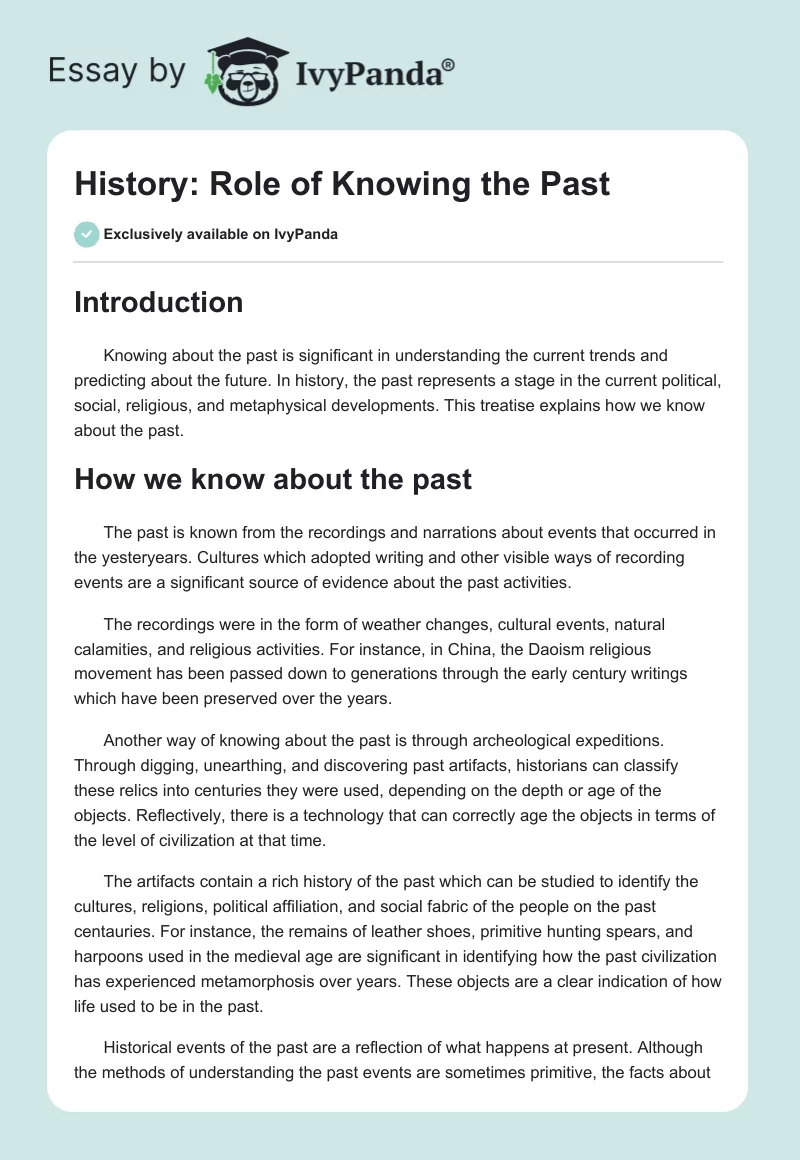 Essay by IvyPanda®

History: Role of Knowing the Past

Exclusively available on IvyPanda

Introduction

Knowing about the past is significant in understanding the current trends and predicting about the future. In history, the past represents a stage in the current political, social, religious, and metaphysical developments. This treatise explains how we know about the past.

How we know about the past

The past is known from the recordings and narrations about events that occurred in the yesteryears. Cultures which adopted writing and other visible ways of recording events are a significant source of evidence about the past activities.

The recordings were in the form of weather changes, cultural events, natural calamities, and religious activities. For instance, in China, the Daoism religious movement has been passed down to generations through the early century writings which have been preserved over the years.

Another way of knowing about the past is through archeological expeditions. Through digging, unearthing, and discovering past artifacts, historians can classify these relics into centuries they were used, depending on the depth or age of the objects. Reflectively, there is a technology that can correctly age the objects in terms of the level of civilization at that time.

The artifacts contain a rich history of the past which can be studied to identify the cultures, religions, political affiliation, and social fabric of the people on the past centauries. For instance, the remains of leather shoes, primitive hunting spears, and harpoons used in the medieval age are significant in identifying how the past civilization has experienced metamorphosis over years. These objects are a clear indication of how life used to be in the past.

Historical events of the past are a reflection of what happens at present. Although the methods of understanding the past events are sometimes primitive, the facts about